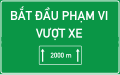 BẮT ĐẦU PHẠM VI VƯỢT XE

2000 m